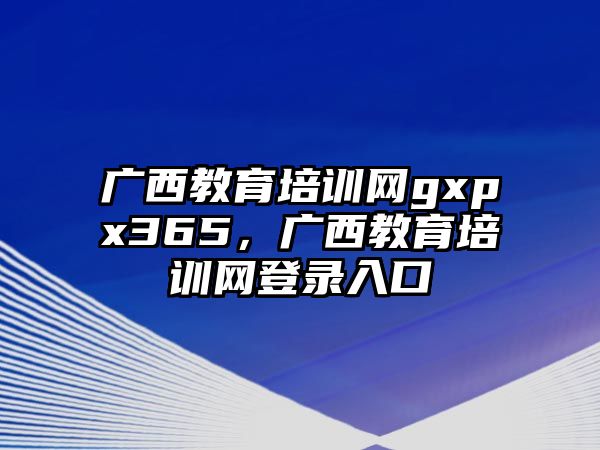 广西教育培训网gxpx365，广西教育培训网登录入口